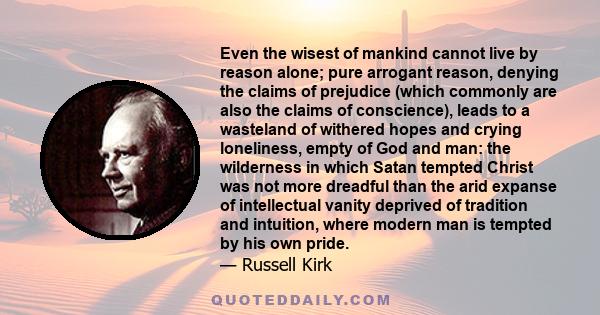 Even the wisest of mankind cannot live by reason alone; pure arrogant reason, denying the claims of prejudice (which commonly are also the claims of conscience), leads to a wasteland of withered hopes and crying loneliness, empty of God and man: the wilderness in which Satan tempted Christ was not more dreadful than the arid expanse of intellectual vanity deprived of tradition and intuition, where modern man is tempted by his own pride.
— Russell Kirk

QUOTEDDAILY.COM